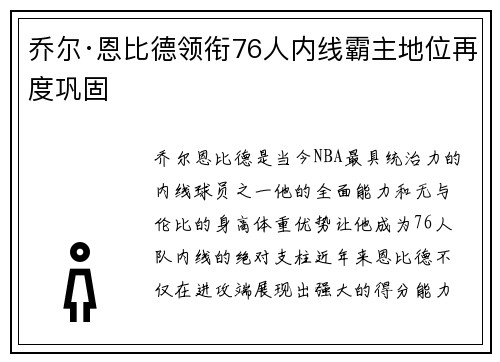 乔尔·恩比德领衔76人内线霸主地位再度巩固

乔尔恩比德是当今NBA最具统治力的内线球员之一他的全面能力和无与伦比的身高体重优势让他成为76人队内线的绝对支柱近年来恩比德不仅在进攻端展现出强大的得分能力